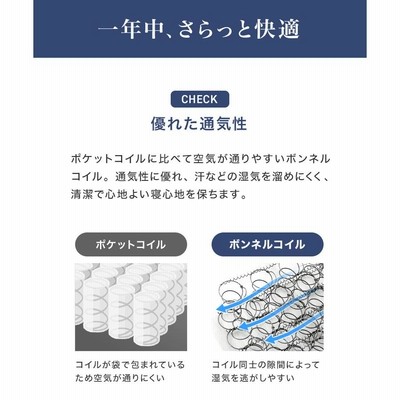 一年中、さらっと快適

CHECK

優れた通気性

ポケットコイルに比べて空気が通りやすいボンネルコイル。通気性に優れ、汗などの湿気を溜めにくく、清潔で心地よい寝心地を保ちます。

ポケットコイル

コイルが袋で包まれているため空気が通りにくい

ボンネルコイル

コイル同士の隙間によって湿気を逃がしやすい